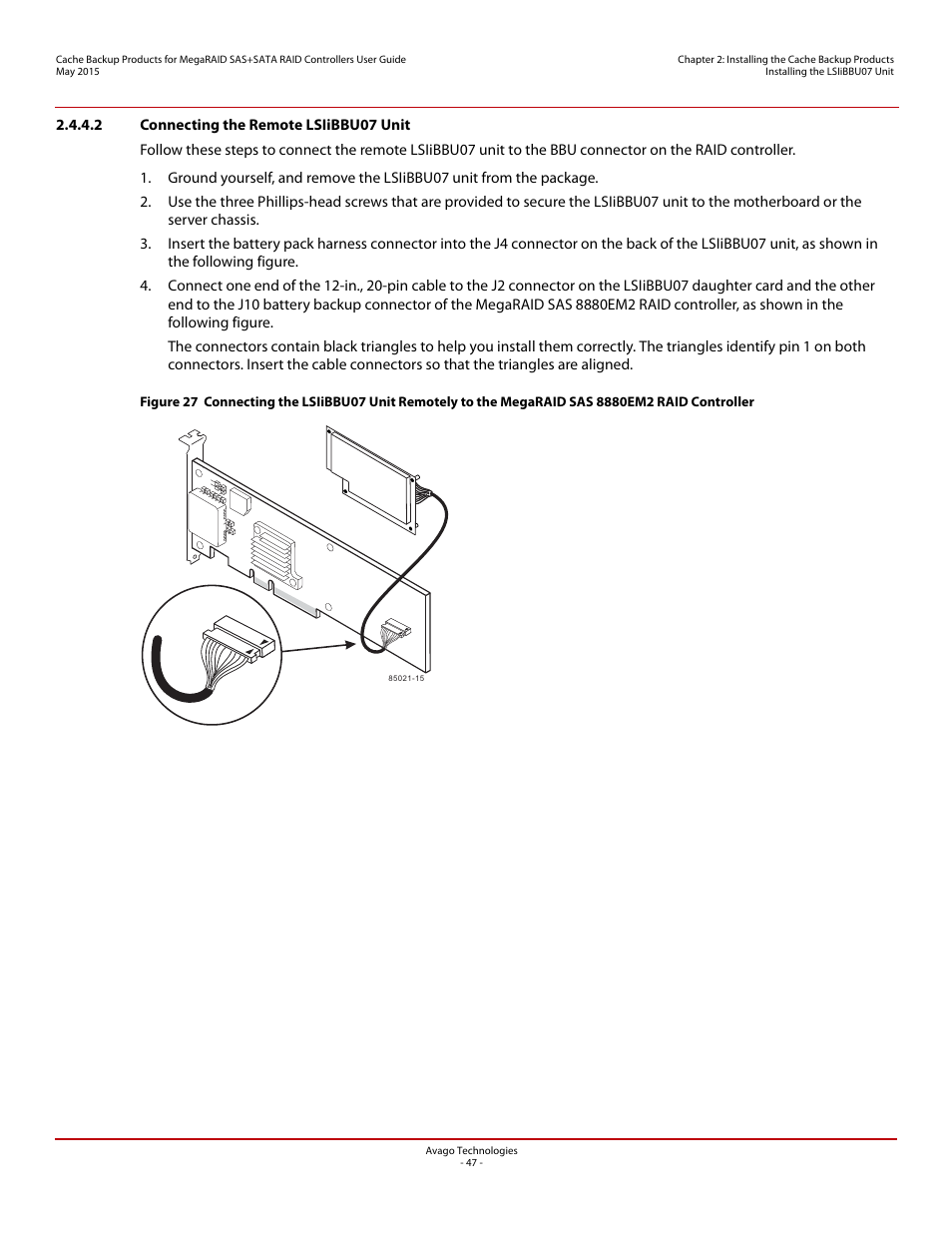 Cache Backup Products for MegaRAID SAS+SATA RAID Controllers User Guide
May 2015

Chapter 2: Installing the Cache Backup Products
Installing the LSIiBBU07 Unit

2.4.4.2 Connecting the Remote LSIiBBU07 Unit

Follow these steps to connect the remote LSIiBBU07 unit to the BBU connector on the RAID controller.

1. Ground yourself, and remove the LSIiBBU07 unit from the package.

2. Use the three Phillips-head screws that are provided to secure the LSIiBBU07 unit to the motherboard or the server chassis.

3. Insert the battery pack harness connector into the J4 connector on the back of the LSIiBBU07 unit, as shown in the following figure.

4. Connect one end of the 12-in., 20-pin cable to the J2 connector on the LSIiBBU07 daughter card and the other end to the J10 battery backup connector of the MegaRAID SAS 8880EM2 RAID controller, as shown in the following figure.

The connectors contain black triangles to help you install them correctly. The triangles identify pin 1 on both connectors. Insert the cable connectors so that the triangles are aligned.

Figure 27 Connecting the LSIiBBU07 Unit Remotely to the MegaRAID SAS 8880EM2 RAID Controller

85021-15

Avago Technologies
- 47 -